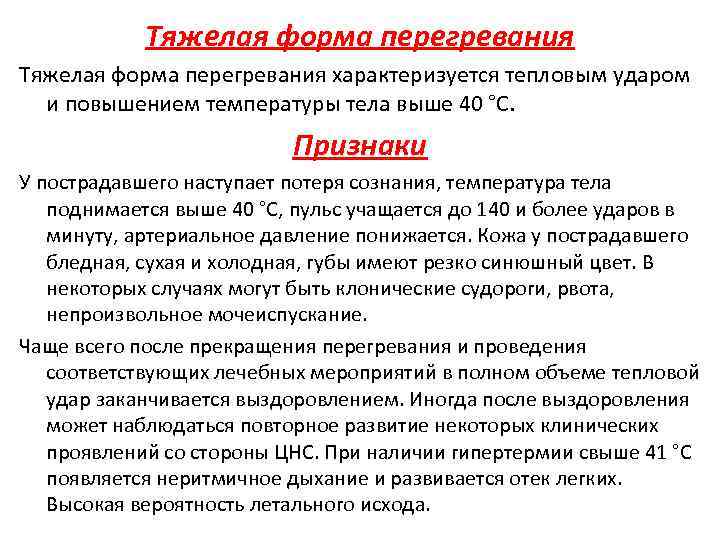 Тяжелая форма перегревания

Тяжелая форма перегревания характеризуется тепловым ударом и повышением температуры тела выше 40 °С.

Признаки

У пострадавшего наступает потеря сознания, температура тела поднимается выше 40 °С, пульс учащается до 140 и более ударов в минуту, артериальное давление понижается. Кожа у пострадавшего бледная, сухая и холодная, губы имеют резко синюшный цвет. В некоторых случаях могут быть клонические судороги, рвота, непроизвольное мочеиспускание.

Чаще всего после прекращения перегревания и проведения соответствующих лечебных мероприятий в полном объеме тепловой удар заканчивается выздоровлением. Иногда после выздоровления может наблюдаться повторное развитие некоторых клинических проявлений со стороны ЦНС. При наличии гипертермии свыше 41 °С появляется неритмичное дыхание и развивается отек легких. Высокая вероятность летального исхода.